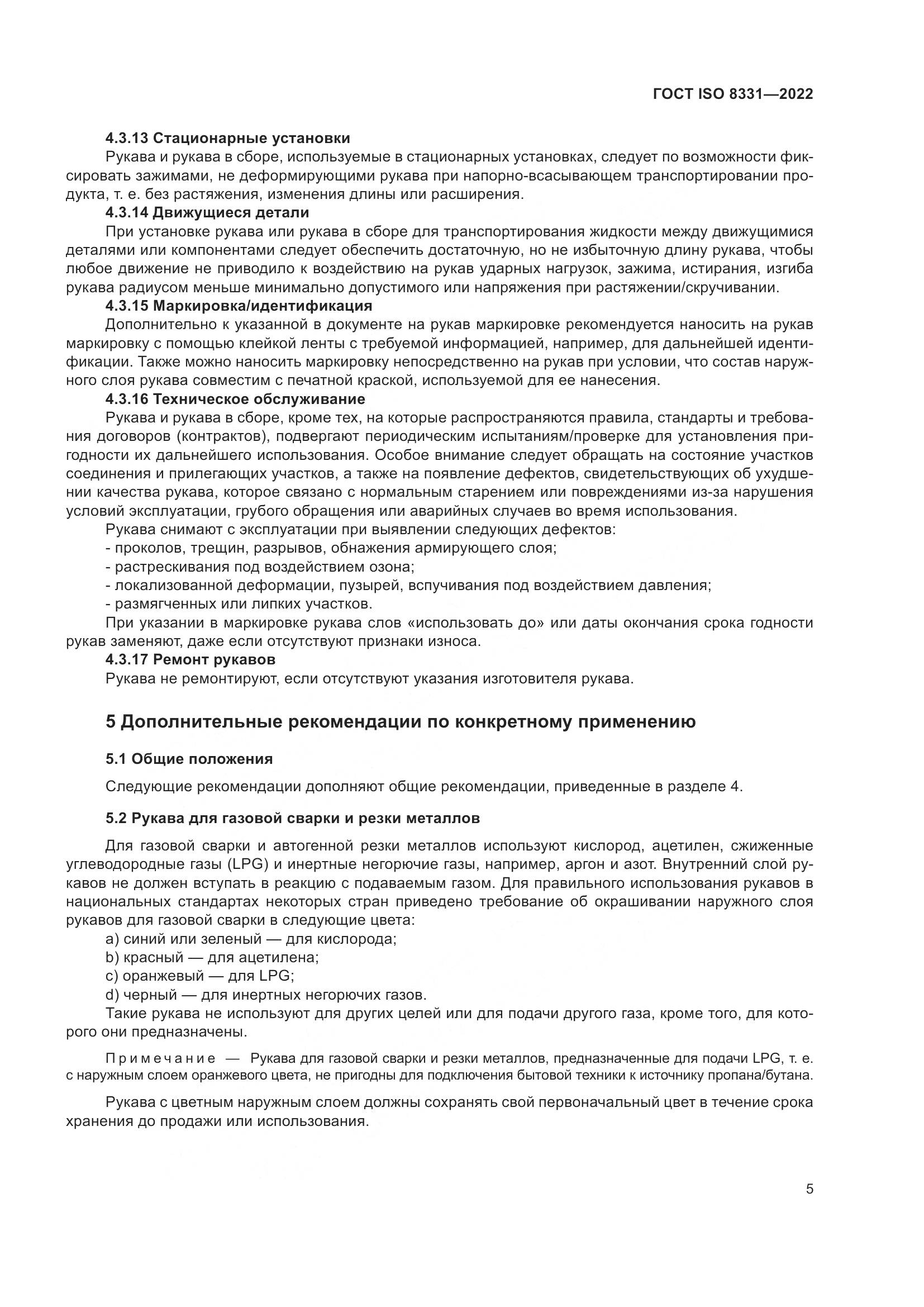 ГОСТ ISO 8331—2022

4.3.13 Стационарные установки

Рукава и рукава в сборе, используемые в стационарных установках, следует по возможности фиксировать зажимами, не деформирующими рукава при напорно-всасывающем транспортировании продукта, т. е. без растяжения, изменения длины или расширения.

4.3.14 Движущиеся детали

При установке рукава или рукава в сборе для транспортирования жидкости между движущимися деталями или компонентами следует обеспечить достаточную, но не избыточную длину рукава, чтобы любое движение не приводило к воздействию на рукав ударных нагрузок, зажима, истирания, изгиба рукава радиусом меньше минимально допустимого или напряжения при растяжении/скручивании.

4.3.15 Маркировка/идентификация

Дополнительно к указанной в документе на рукав маркировке рекомендуется наносить на рукав маркировку с помощью клейкой ленты с требуемой информацией, например, для дальнейшей идентификации. Также можно наносить маркировку непосредственно на рукав при условии, что состав наружного слоя рукава совместим с печатной краской, используемой для ее нанесения.

4.3.16 Техническое обслуживание

Рукава и рукава в сборе, кроме тех, на которые распространяются правила, стандарты и требования договоров (контрактов), подвергают периодическим испытаниям/проверке для установления пригодности их дальнейшего использования. Особое внимание следует обращать на состояние участков соединения и прилегающих участков, а также на появление дефектов, свидетельствующих об ухудшении качества рукава, которое связано с нормальным старением или повреждениями из-за нарушения условий эксплуатации, грубого обращения или аварийных случаев во время использования.

Рукава снимают с эксплуатации при выявлении следующих дефектов:
- проколов, трещин, разрывов, обнажения армирующего слоя;
- растрескивания под воздействием озона;
- локализованной деформации, пузырей, вспучивания под воздействием давления;
- размягченных или липких участков.

При указании в маркировке рукава слов «использовать до» или даты окончания срока годности рукав заменяют, даже если отсутствуют признаки износа.

4.3.17 Ремонт рукавов

Рукава не ремонтируют, если отсутствуют указания изготовителя рукава.

5 Дополнительные рекомендации по конкретному применению

5.1 Общие положения

Следующие рекомендации дополняют общие рекомендации, приведенные в разделе 4.

5.2 Рукава для газовой сварки и резки металлов

Для газовой сварки и автогенной резки металлов используют кислород, ацетилен, сжиженные углеводородные газы (LPG) и инертные негорючие газы, например, аргон и азот. Внутренний слой рукавов не должен вступать в реакцию с подаваемым газом. Для правильного использования рукавов в национальных стандартах некоторых стран приведено требование об окрашивании наружного слоя рукавов для газовой сварки в следующие цвета:
a) синий или зеленый — для кислорода;
b) красный — для ацетилена;
c) оранжевый — для LPG;
d) черный — для инертных негорючих газов.

Такие рукава не используют для других целей или для подачи другого газа, кроме того, для которого они предназначены.

Примечание — Рукава для газовой сварки и резки металлов, предназначенные для подачи LPG, т. е. с наружным слоем оранжевого цвета, не пригодны для подключения бытовой техники к источнику пропана/бутана.

Рукава с цветным наружным слоем должны сохранять свой первоначальный цвет в течение срока хранения до продажи или использования.

5